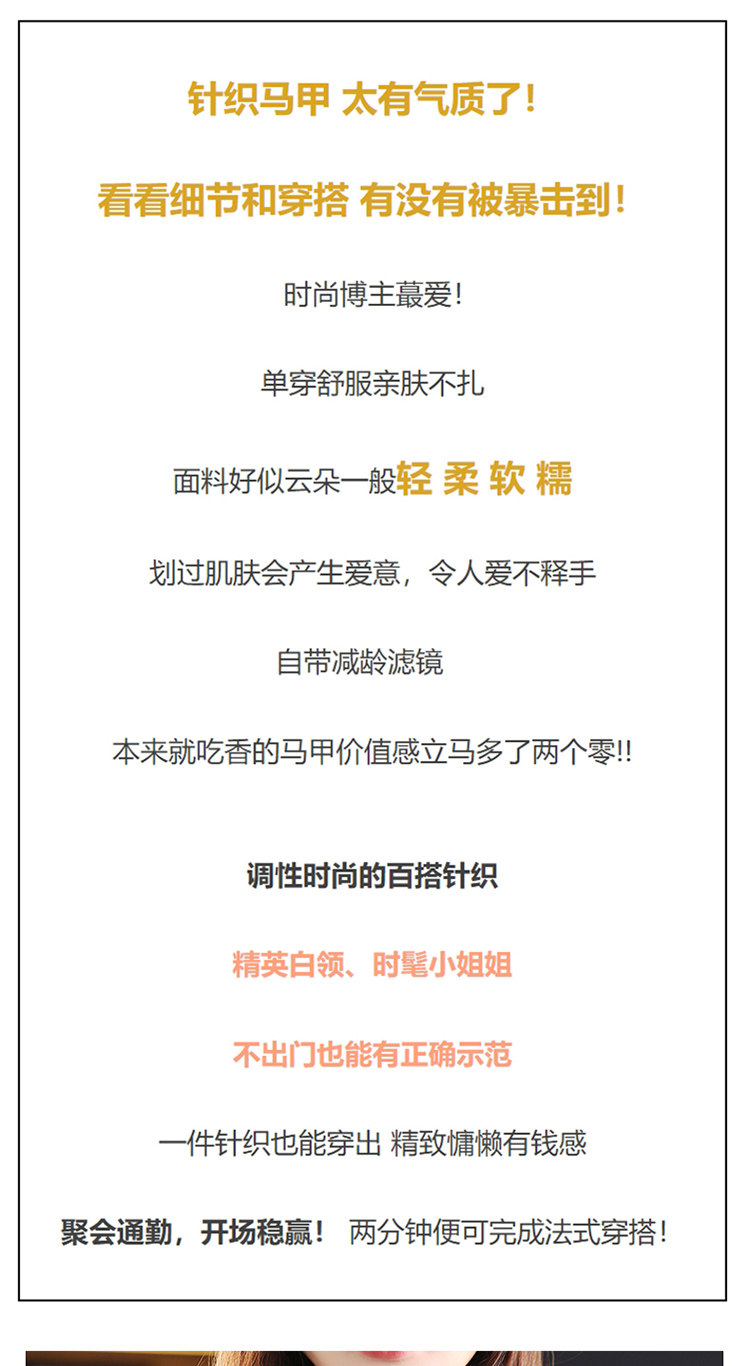 针织马甲 太有气质了！

看看细节和穿搭 有没有被暴击到！

时尚博主蕞爱！

单穿舒服亲肤不扎

面料好似云朵一般轻 柔 软 糯

划过肌肤会产生爱意，令人爱不释手

自带减龄滤镜

本来就吃香的马甲价值感立马多了两个零!!

调性时尚的百搭针织

精英白领、时髦小姐姐

不出门也能有正确示范

一件针织也能穿出 精致慵懒有钱感

聚会通勤，开场稳赢！ 两分钟便可完成法式穿搭！